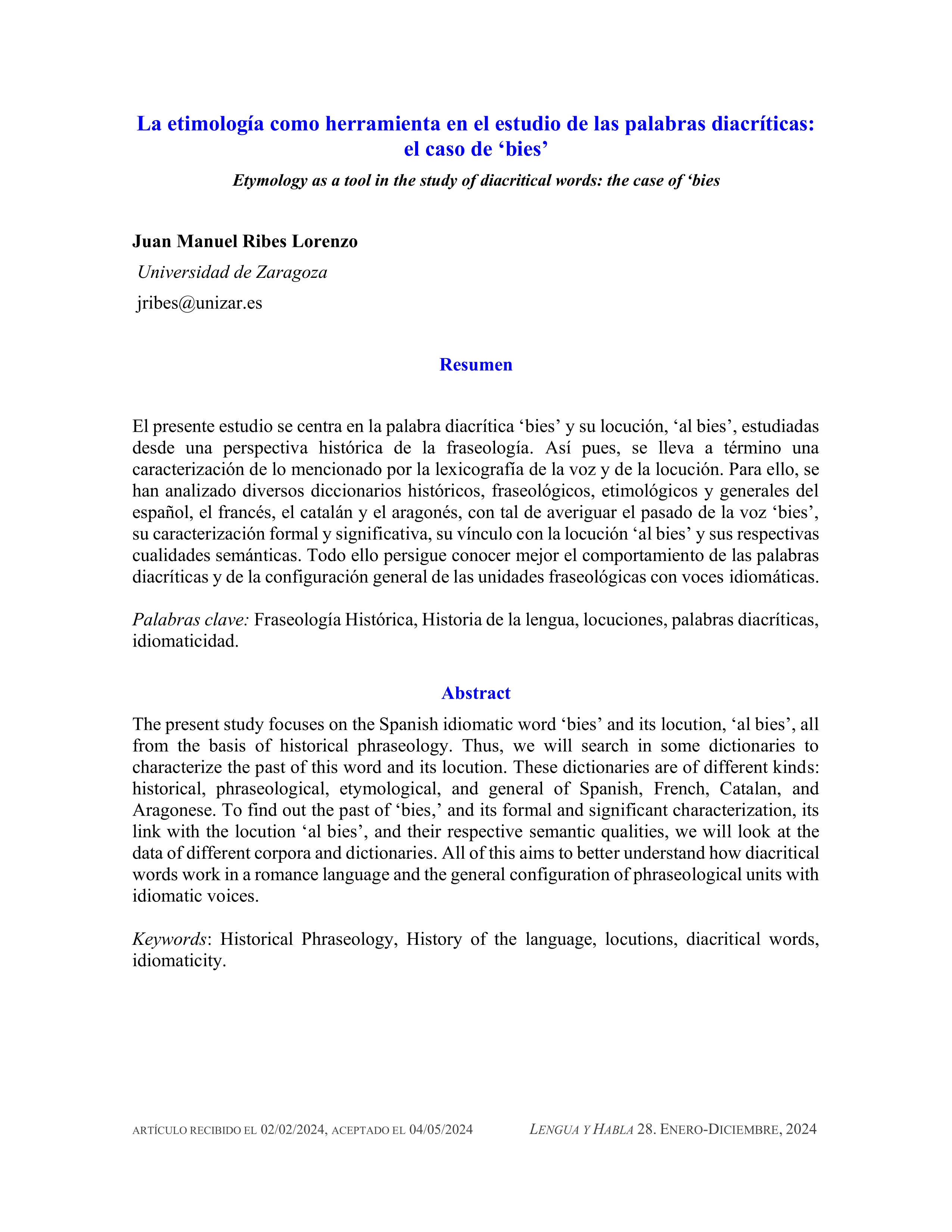 La etimología como herramienta en el estudio de las palabras diacríticas: el caso de ‘bies’

Etymology as a tool in the study of diacritical words: the case of ‘bies

Juan Manuel Ribes Lorenzo

Universidad de Zaragoza

jribes@unizar.es

Resumen

El presente estudio se centra en la palabra diacrítica ‘bies’ y su locución, ‘al bies’, estudiadas desde una perspectiva histórica de la fraseología. Así pues, se lleva a término una caracterización de lo mencionado por la lexicografía de la voz y de la locución. Para ello, se han analizado diversos diccionarios históricos, fraseológicos, etimológicos y generales del español, el francés, el catalán y el aragonés, con tal de averiguar el pasado de la voz ‘bies’, su caracterización formal y significativa, su vínculo con la locución ‘al bies’ y sus respectivas cualidades semánticas. Todo ello persigue conocer mejor el comportamiento de las palabras diacríticas y de la configuración general de las unidades fraseológicas con voces idiomáticas.

Palabras clave: Fraseología Histórica, Historia de la lengua, locuciones, palabras diacríticas, idiomaticidad.

Abstract

The present study focuses on the Spanish idiomatic word ‘bies’ and its locution, ‘al bies’, all from the basis of historical phraseology. Thus, we will search in some dictionaries to characterize the past of this word and its locution. These dictionaries are of different kinds: historical, phraseological, etymological, and general of Spanish, French, Catalan, and Aragonese. To find out the past of ‘bies,’ and its formal and significant characterization, its link with the locution ‘al bies’, and their respective semantic qualities, we will look at the data of different corpora and dictionaries. All of this aims to better understand how diacritical words work in a romance language and the general configuration of phraseological units with idiomatic voices.

Keywords: Historical Phraseology, History of the language, locutions, diacritical words, idiomaticity.

ARTÍCULO RECIBIDO EL 02/02/2024, ACEPTADO EL 04/05/2024 LENGUA Y HABLA 28. ENERO-DICIEMBRE, 2024